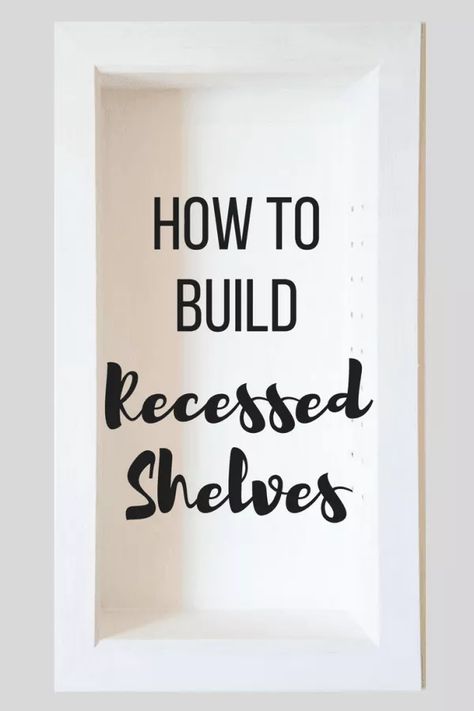 HOW TO BUILD
Recessed Shelves